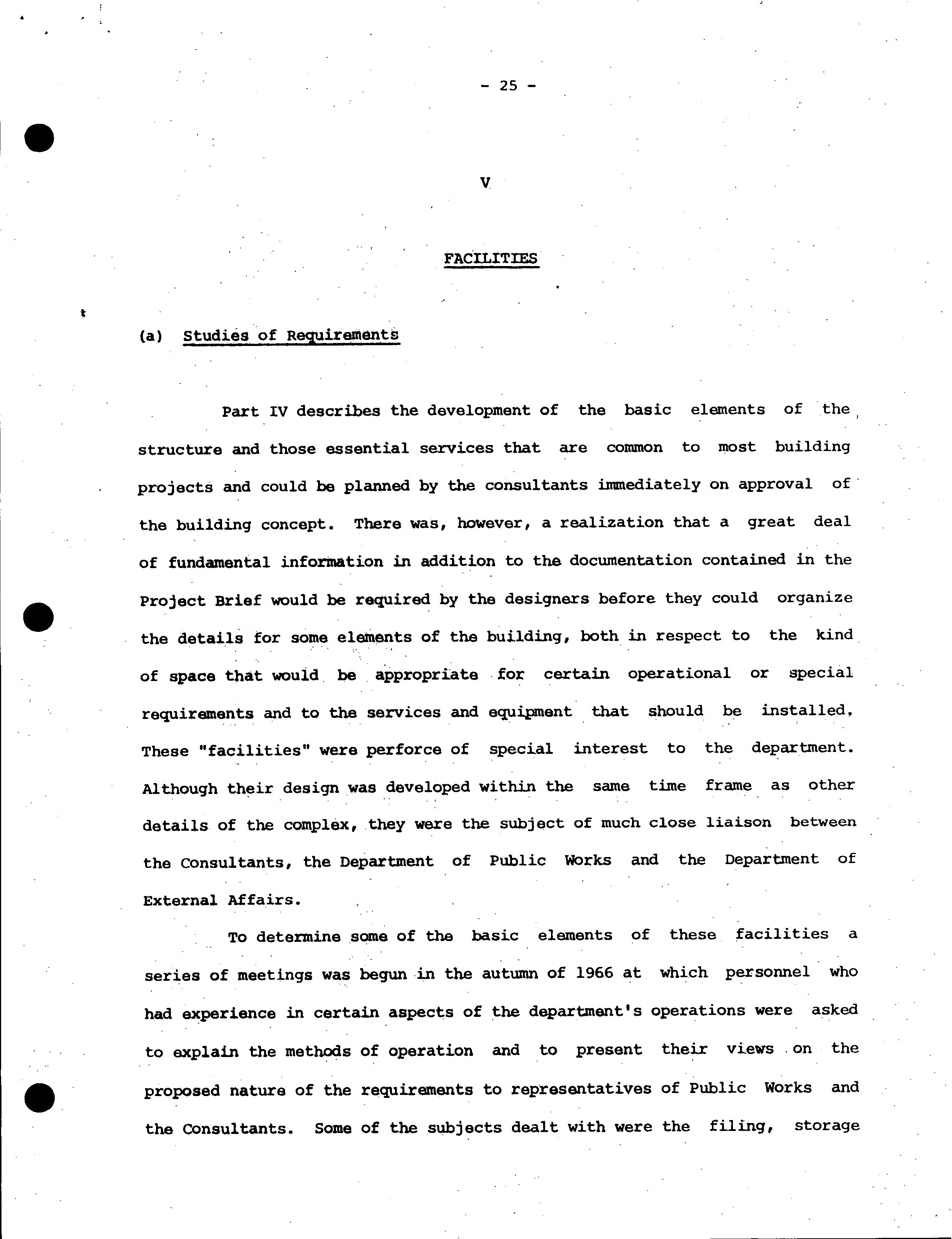 - 25 -

V

FACILITIES

(a) Studies of Requirements

Part IV describes the development of the basic elements of the structure and those essential services that are common to most building projects and could be planned by the consultants immediately on approval of the building concept. There was, however, a realization that a great deal of fundamental information in addition to the documentation contained in the Project Brief would be required by the designers before they could organize the details for some elements of the building, both in respect to the kind of space that would be appropriate for certain operational or special requirements and to the services and equipment that should be installed. These "facilities" were perforce of special interest to the department. Although their design was developed within the same time frame as other details of the complex, they were the subject of much close liaison between the Consultants, the Department of Public Works and the Department of External Affairs.

To determine some of the basic elements of these facilities a series of meetings was begun in the autumn of 1966 at which personnel who had experience in certain aspects of the department's operations were asked to explain the methods of operation and to present their views on the proposed nature of the requirements to representatives of Public Works and the Consultants. Some of the subjects dealt with were the filing, storage